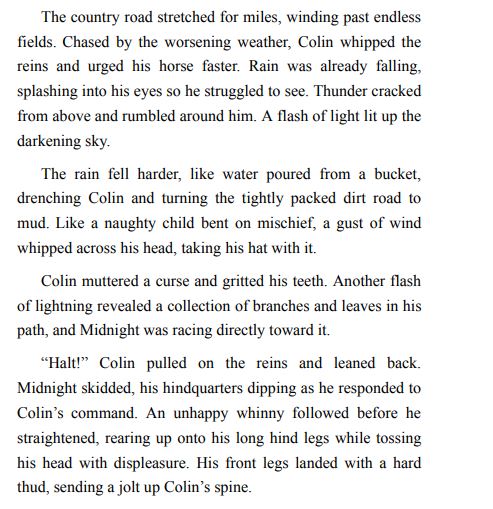 The country road stretched for miles, winding past endless fields. Chased by the worsening weather, Colin whipped the reins and urged his horse faster. Rain was already falling, splashing into his eyes so he struggled to see. Thunder cracked from above and rumbled around him. A flash of light lit up the darkening sky.

The rain fell harder, like water poured from a bucket, drenching Colin and turning the tightly packed dirt road to mud. Like a naughty child bent on mischief, a gust of wind whipped across his head, taking his hat with it.

Colin muttered a curse and gritted his teeth. Another flash of lightning revealed a collection of branches and leaves in his path, and Midnight was racing directly toward it.

“Halt!” Colin pulled on the reins and leaned back. Midnight skidded, his hindquarters dipping as he responded to Colin’s command. An unhappy whinny followed before he straightened, rearing up onto his long hind legs while tossing his head with displeasure. His front legs landed with a hard thud, sending a jolt up Colin’s spine.